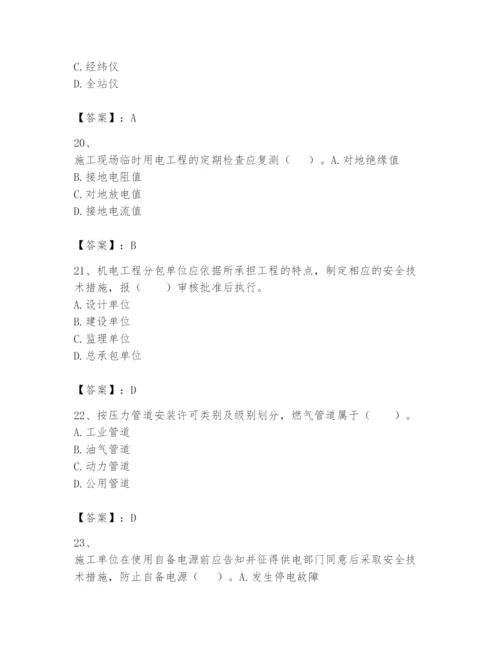 C. 经纬仪
D. 全站仪

【答案】：A

20、
施工现场临时用电工程的定期检查应复测（　　）。A. 对地绝缘值
B. 接地电阻值
C. 对地放电值
D. 接地电流值

【答案】：B

21、机电工程分包单位应依据所承担工程的特点，制定相应的安全技术措施，报（　　）审核批准后执行。
A. 设计单位
B. 建设单位
C. 监理单位
D. 总承包单位

【答案】：D

22、按压力管道安装许可类别及级别划分，燃气管道属于（　　）。
A. 工业管道
B. 油气管道
C. 动力管道
D. 公用管道

【答案】：D

23、
施工单位在使用自备电源前应告知并征得供电部门同意后采取安全技术措施，防止自备电源（　　）。A. 发生停电故障